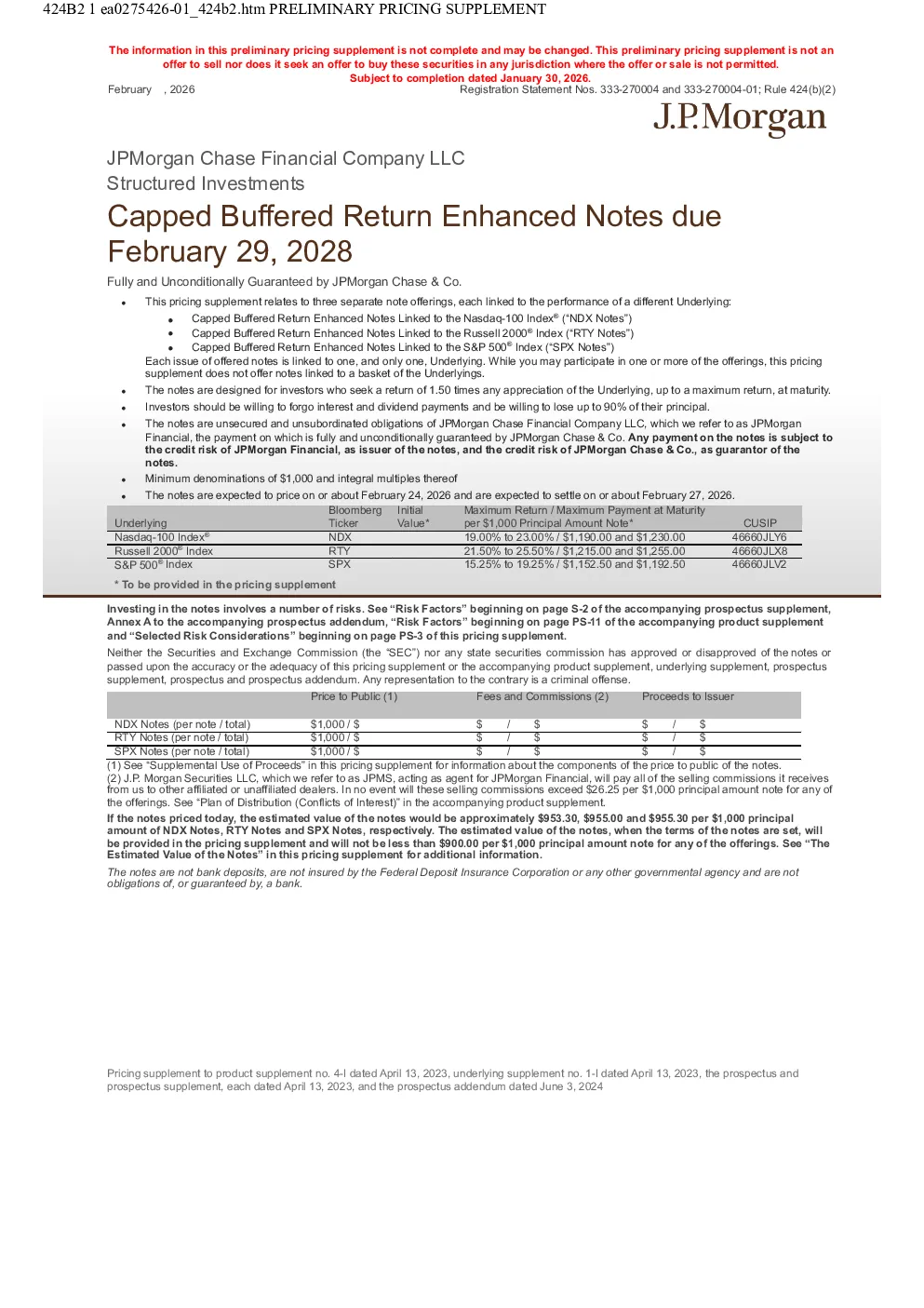 424B2 1 ea0275426-01_424b2.htm PRELIMINARY PRICING SUPPLEMENT

The information in this preliminary pricing supplement is not complete and may be changed. This preliminary pricing supplement is not an offer to sell nor does it seek an offer to buy these securities in any jurisdiction where the offer or sale is not permitted.
Subject to completion dated January 30, 2026.

February , 2026
Registration Statement Nos. 333-270004 and 333-270004-01; Rule 424(b)(2)

J.P.Morgan

JPMorgan Chase Financial Company LLC
Structured Investments

Capped Buffered Return Enhanced Notes due February 29, 2028

Fully and Unconditionally Guaranteed by JPMorgan Chase & Co.

• This pricing supplement relates to three separate note offerings, each linked to the performance of a different Underlying:
• Capped Buffered Return Enhanced Notes Linked to the Nasdaq-100 Index® ("NDX Notes")
• Capped Buffered Return Enhanced Notes Linked to the Russell 2000® Index ("RTY Notes")
• Capped Buffered Return Enhanced Notes Linked to the S&P 500® Index ("SPX Notes")
Each issue of offered notes is linked to one, and only one, Underlying. While you may participate in one or more of the offerings, this pricing supplement does not offer notes linked to a basket of the Underlyings.
• The notes are designed for investors who seek a return of 1.50 times any appreciation of the Underlying, up to a maximum return, at maturity.
• Investors should be willing to forgo interest and dividend payments and be willing to lose up to 90% of their principal.
• The notes are unsecured and unsubordinated obligations of JPMorgan Chase Financial Company LLC, which we refer to as JPMorgan Financial, the payment on which is fully and unconditionally guaranteed by JPMorgan Chase & Co. Any payment on the notes is subject to the credit risk of JPMorgan Financial, as issuer of the notes, and the credit risk of JPMorgan Chase & Co., as guarantor of the notes.
• Minimum denominations of $1,000 and integral multiples thereof
• The notes are expected to price on or about February 24, 2026 and are expected to settle on or about February 27, 2026.

| Underlying | Bloomberg Ticker | Initial Value* | Maximum Return / Maximum Payment at Maturity per $1,000 Principal Amount Note* | CUSIP |
|---|---|---|---|---|
| Nasdaq-100 Index® | NDX | | 19.00% to 23.00% / $1,190.00 and $1,230.00 | 46660JLY6 |
| Russell 2000® Index | RTY | | 21.50% to 25.50% / $1,215.00 and $1,255.00 | 46660JLX8 |
| S&P 500® Index | SPX | | 15.25% to 19.25% / $1,152.50 and $1,192.50 | 46660JLV2 |

* To be provided in the pricing supplement

Investing in the notes involves a number of risks. See "Risk Factors" beginning on page S-2 of the accompanying prospectus supplement, Annex A to the accompanying prospectus addendum, "Risk Factors" beginning on page PS-11 of the accompanying product supplement and "Selected Risk Considerations" beginning on page PS-3 of this pricing supplement.

Neither the Securities and Exchange Commission (the "SEC") nor any state securities commission has approved or disapproved of the notes or passed upon the accuracy or the adequacy of this pricing supplement or the accompanying product supplement, underlying supplement, prospectus supplement, prospectus and prospectus addendum. Any representation to the contrary is a criminal offense.

| | Price to Public (1) | Fees and Commissions (2) | Proceeds to Issuer |
|---|---|---|---|
| NDX Notes (per note / total) | $1,000 / $ | $ / $ | $ / $ |
| RTY Notes (per note / total) | $1,000 / $ | $ / $ | $ / $ |
| SPX Notes (per note / total) | $1,000 / $ | $ / $ | $ / $ |

(1) See "Supplemental Use of Proceeds" in this pricing supplement for information about the components of the price to public of the notes.
(2) J.P. Morgan Securities LLC, which we refer to as JPMS, acting as agent for JPMorgan Financial, will pay all of the selling commissions it receives from us to other affiliated or unaffiliated dealers. In no event will these selling commissions exceed $26.25 per $1,000 principal amount note for any of the offerings. See "Plan of Distribution (Conflicts of Interest)" in the accompanying product supplement.

If the notes priced today, the estimated value of the notes would be approximately $953.30, $955.00 and $955.30 per $1,000 principal amount of NDX Notes, RTY Notes and SPX Notes, respectively. The estimated value of the notes, when the terms of the notes are set, will be provided in the pricing supplement and will not be less than $900.00 per $1,000 principal amount note for any of the offerings. See "The Estimated Value of the Notes" in this pricing supplement for additional information.

The notes are not bank deposits, are not insured by the Federal Deposit Insurance Corporation or any other governmental agency and are not obligations of, or guaranteed by, a bank.

Pricing supplement to product supplement no. 4-I dated April 13, 2023, underlying supplement no. 1-I dated April 13, 2023, the prospectus and prospectus supplement, each dated April 13, 2023, and the prospectus addendum dated June 3, 2024